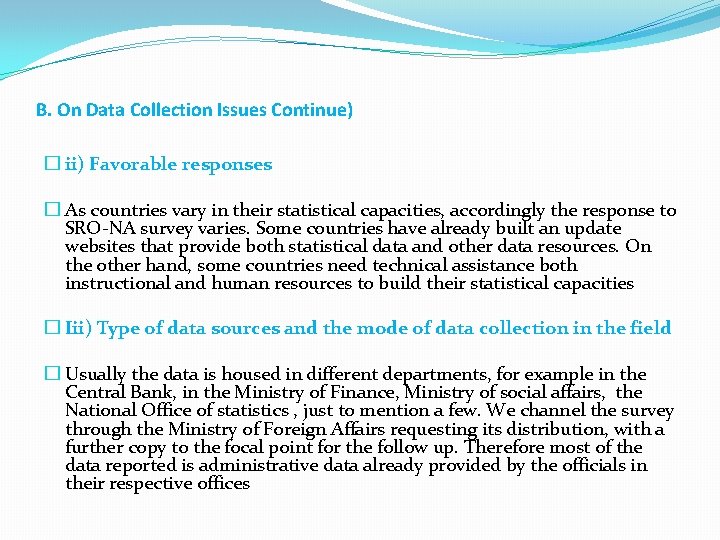 B. On Data Collection Issues Continue)

□ ii) Favorable responses

□ As countries vary in their statistical capacities, accordingly the response to SRO-NA survey varies. Some countries have already built an update websites that provide both statistical data and other data resources. On the other hand, some countries need technical assistance both instructional and human resources to build their statistical capacities

□ Iii) Type of data sources and the mode of data collection in the field

□ Usually the data is housed in different departments, for example in the Central Bank, in the Ministry of Finance, Ministry of social affairs, the National Office of statistics , just to mention a few. We channel the survey through the Ministry of Foreign Affairs requesting its distribution, with a further copy to the focal point for the follow up. Therefore most of the data reported is administrative data already provided by the officials in their respective offices